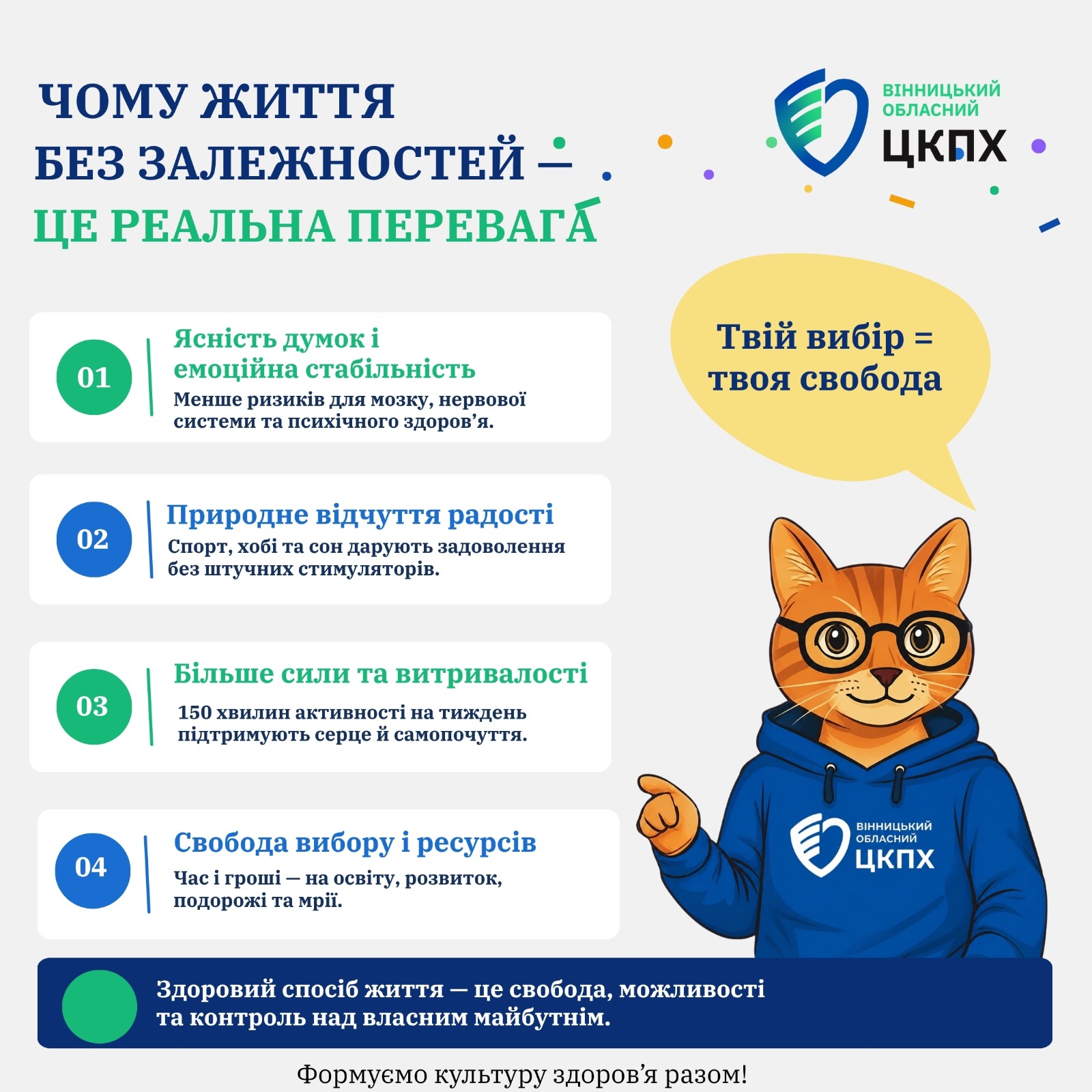 ЧОМУ ЖИТТЯ
БЕЗ ЗАЛЕЖНОСТЕЙ —
ЦЕ РЕАЛЬНА ПЕРЕВАГА

ВІННИЦЬКИЙ
ОБЛАСНИЙ
ЦКПХ

01
Ясність думок і емоційна стабільність
Менше ризиків для мозку, нервової системи та психічного здоров'я.

02
Природне відчуття радості
Спорт, хобі та сон дарують задоволення без штучних стимуляторів.

03
Більше сили та витривалості
150 хвилин активності на тиждень підтримують серце й самопочуття.

04
Свобода вибору і ресурсів
Час і гроші — на освіту, розвиток, подорожі та мрії.

Твій вибір =
твоя свобода

ВІННИЦЬКИЙ
ОБЛАСНИЙ
ЦКПХ

Здоровий спосіб життя — це свобода, можливості та контроль над власним майбутнім.

Формуємо культуру здоров'я разом!